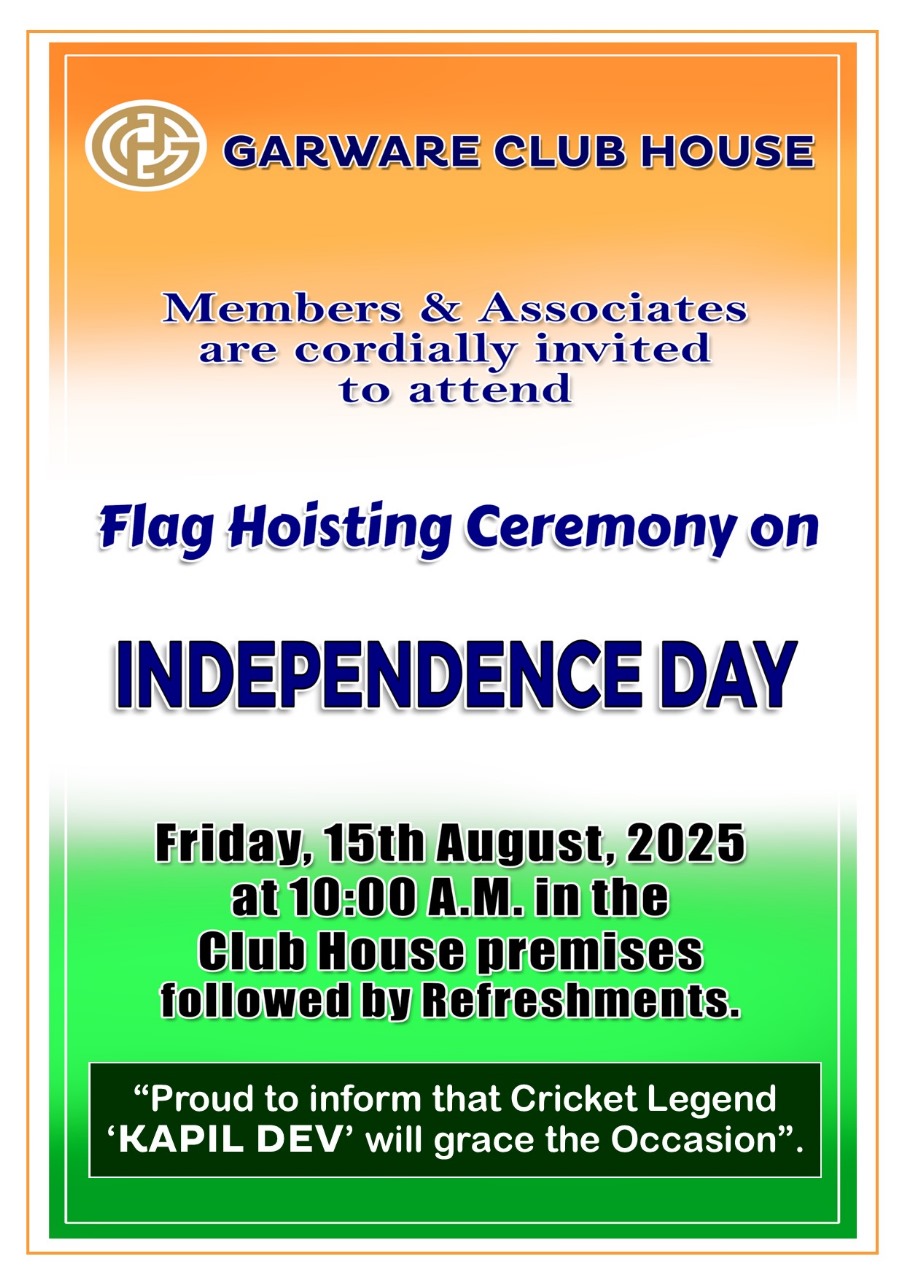 GARWARE CLUB HOUSE

Members & Associates are cordially invited to attend

Flag Hoisting Ceremony on

INDEPENDENCE DAY

Friday, 15th August, 2025 at 10:00 A.M. in the Club House premises followed by Refreshments.

"Proud to inform that Cricket Legend 'KAPIL DEV' will grace the Occasion".